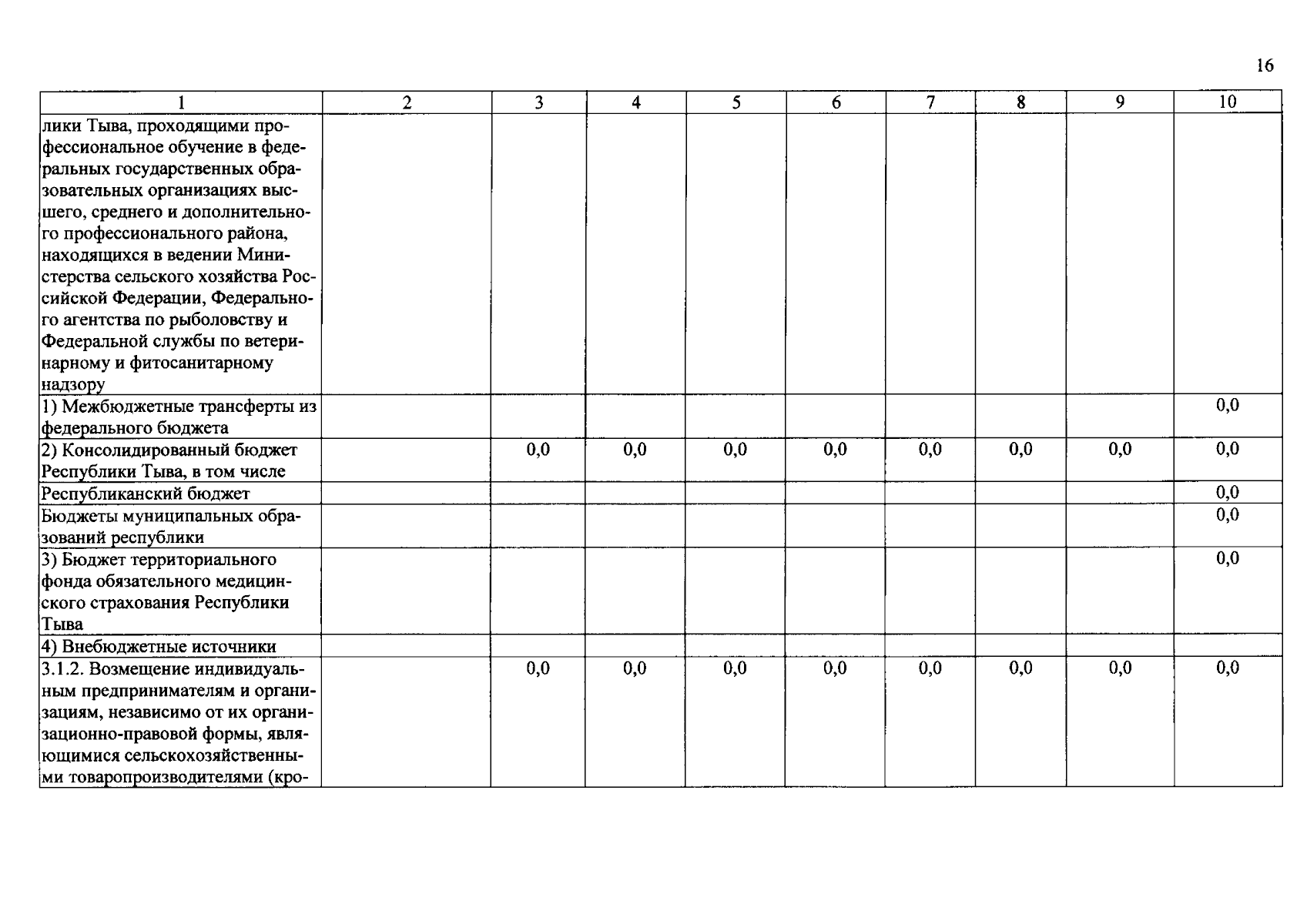 16

| 1 | 2 | 3 | 4 | 5 | 6 | 7 | 8 | 9 | 10 |
|---|---|---|---|---|---|---|---|---|---|
| лики Тыва, проходящими профессиональное обучение в федеральных государственных образовательных организациях высшего, среднего и дополнительного профессионального района, находящихся в ведении Министерства сельского хозяйства Российской Федерации, Федерального агентства по рыболовству и Федеральной службы по ветеринарному и фитосанитарному надзору | | | | | | | | | |
| 1) Межбюджетные трансферты из федерального бюджета | | | | | | | | | 0,0 |
| 2) Консолидированный бюджет Республики Тыва, в том числе | | 0,0 | 0,0 | 0,0 | 0,0 | 0,0 | 0,0 | 0,0 | 0,0 |
| Республиканский бюджет | | | | | | | | | 0,0 |
| Бюджеты муниципальных образований республики | | | | | | | | | 0,0 |
| 3) Бюджет территориального фонда обязательного медицинского страхования Республики Тыва | | | | | | | | | 0,0 |
| 4) Внебюджетные источники | | | | | | | | | |
| 3.1.2. Возмещение индивидуальным предпринимателям и организациям, независимо от их организационно-правовой формы, являющимися сельскохозяйственными товаропроизводителями (кро- | | 0,0 | 0,0 | 0,0 | 0,0 | 0,0 | 0,0 | 0,0 | 0,0 |